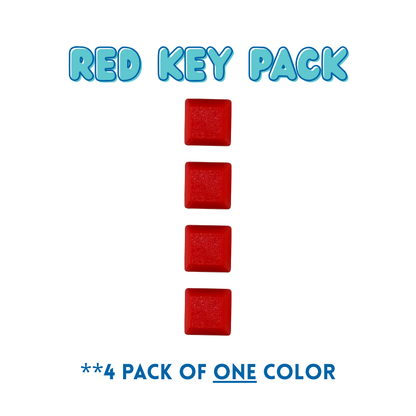 RED KEY PACK

**4 PACK OF ONE COLOR